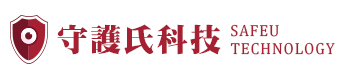 守護氏科技 SAFEU TECHNOLOGY